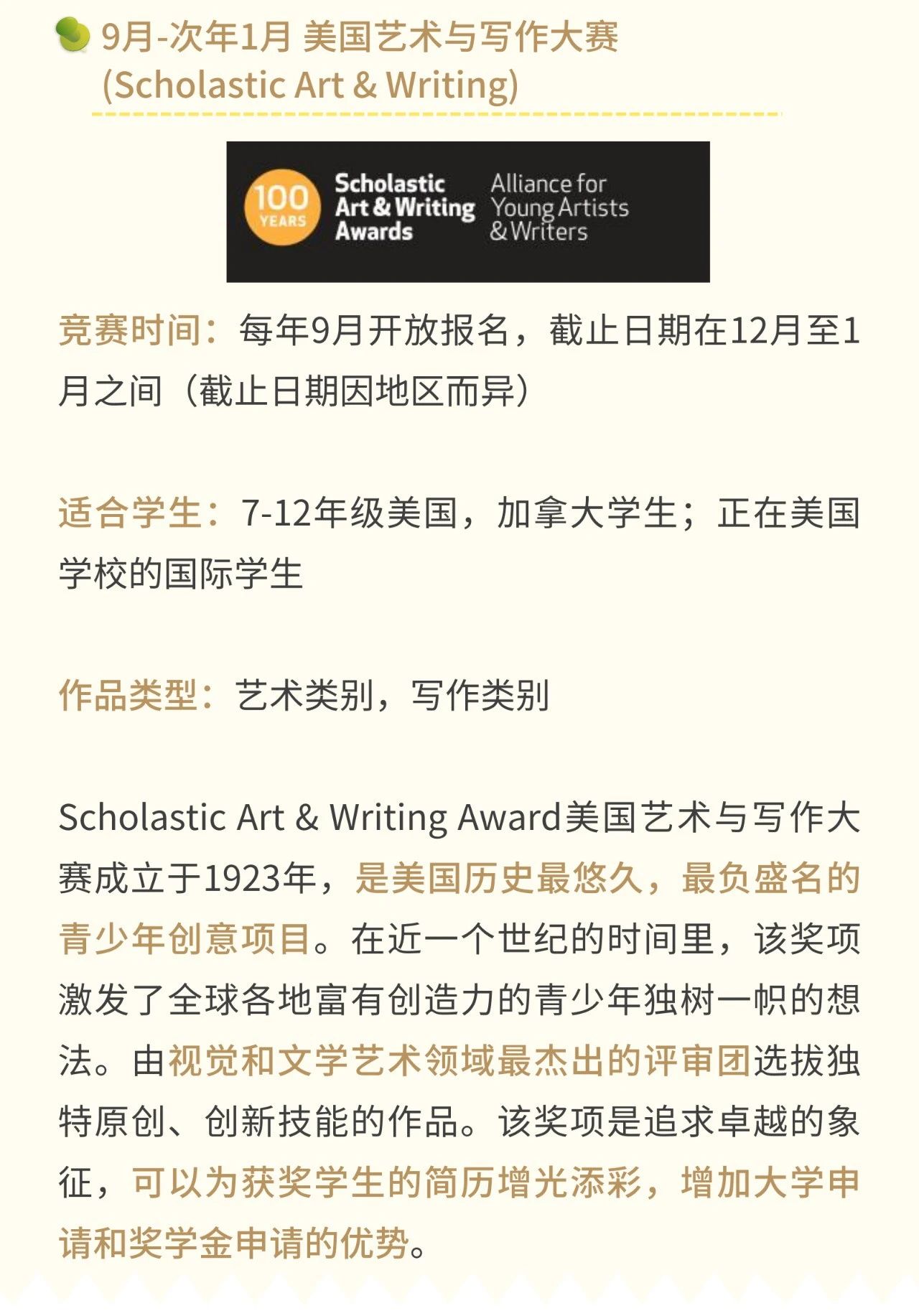 9月-次年1月 美国艺术与写作大赛 (Scholastic Art & Writing)

100 YEARS

Scholastic Art & Writing Awards

Alliance for Young Artists & Writers

竞赛时间：每年9月开放报名，截止日期在12月至1月之间（截止日期因地区而异）

适合学生：7-12年级美国，加拿大学生；正在美国学校的国际学生

作品类型：艺术类别，写作类别

Scholastic Art & Writing Award美国艺术与写作大赛成立于1923年，是美国历史最悠久，最负盛名的青少年创意项目。在近一个世纪的时间里，该奖项激发了全球各地富有创造力的青少年独树一帜的想法。由视觉和文学艺术领域最杰出的评审团选拔独特原创、创新技能的作品。该奖项是追求卓越的象征，可以为获奖学生的简历增光添彩，增加大学申请和奖学金申请的优势。